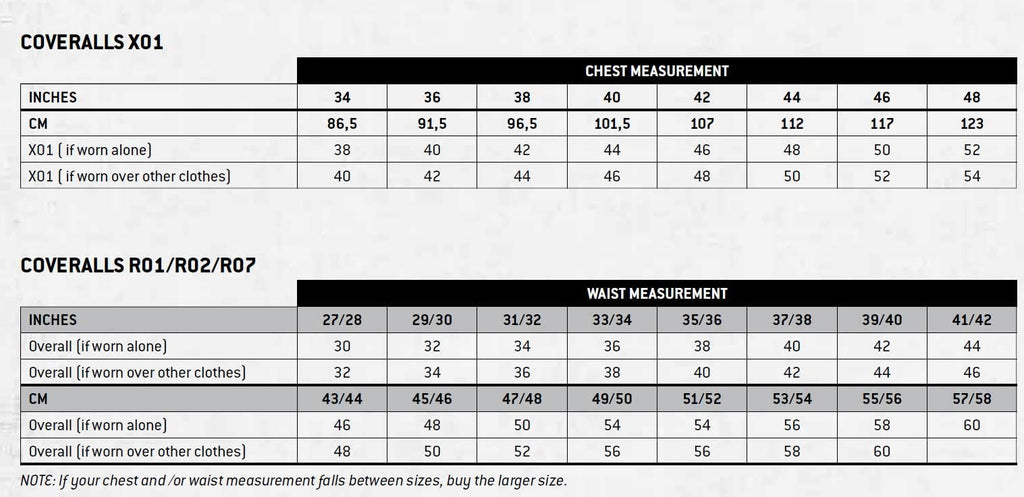 COVERALLS X01

| | CHEST MEASUREMENT | | | | | | | |
|---|---|---|---|---|---|---|---|---|
| INCHES | 34 | 36 | 38 | 40 | 42 | 44 | 46 | 48 |
| CM | 86,5 | 91,5 | 96,5 | 101,5 | 107 | 112 | 117 | 123 |
| X01 ( if worn alone) | 38 | 40 | 42 | 44 | 46 | 48 | 50 | 52 |
| X01 ( if worn over other clothes) | 40 | 42 | 44 | 46 | 48 | 50 | 52 | 54 |

COVERALLS R01/R02/R07

| | WAIST MEASUREMENT | | | | | | | |
|---|---|---|---|---|---|---|---|---|
| INCHES | 27/28 | 29/30 | 31/32 | 33/34 | 35/36 | 37/38 | 39/40 | 41/42 |
| Overall (if worn alone) | 30 | 32 | 34 | 36 | 38 | 40 | 42 | 44 |
| Overall (if worn over other clothes) | 32 | 34 | 36 | 38 | 40 | 42 | 44 | 46 |
| CM | 43/44 | 45/46 | 47/48 | 49/50 | 51/52 | 53/54 | 55/56 | 57/58 |
| Overall (if worn alone) | 46 | 48 | 50 | 54 | 54 | 56 | 58 | 60 |
| Overall (if worn over other clothes) | 48 | 50 | 52 | 56 | 56 | 58 | 60 | |

NOTE: If your chest and /or waist measurement falls between sizes, buy the larger size.